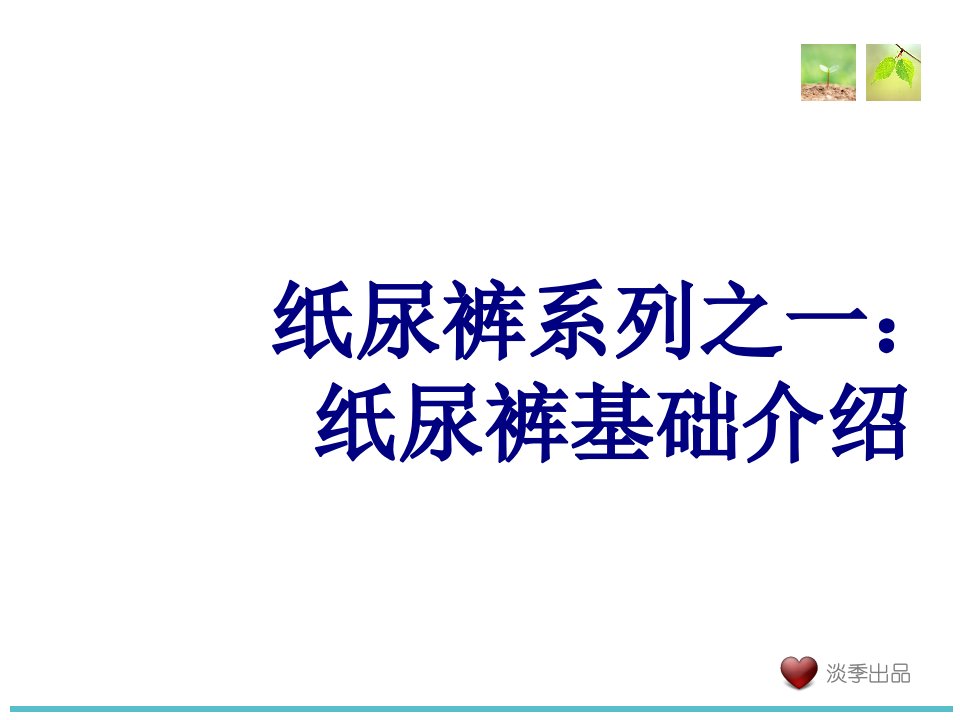 纸尿裤系列之一：
纸尿裤基础介绍

淡季出品